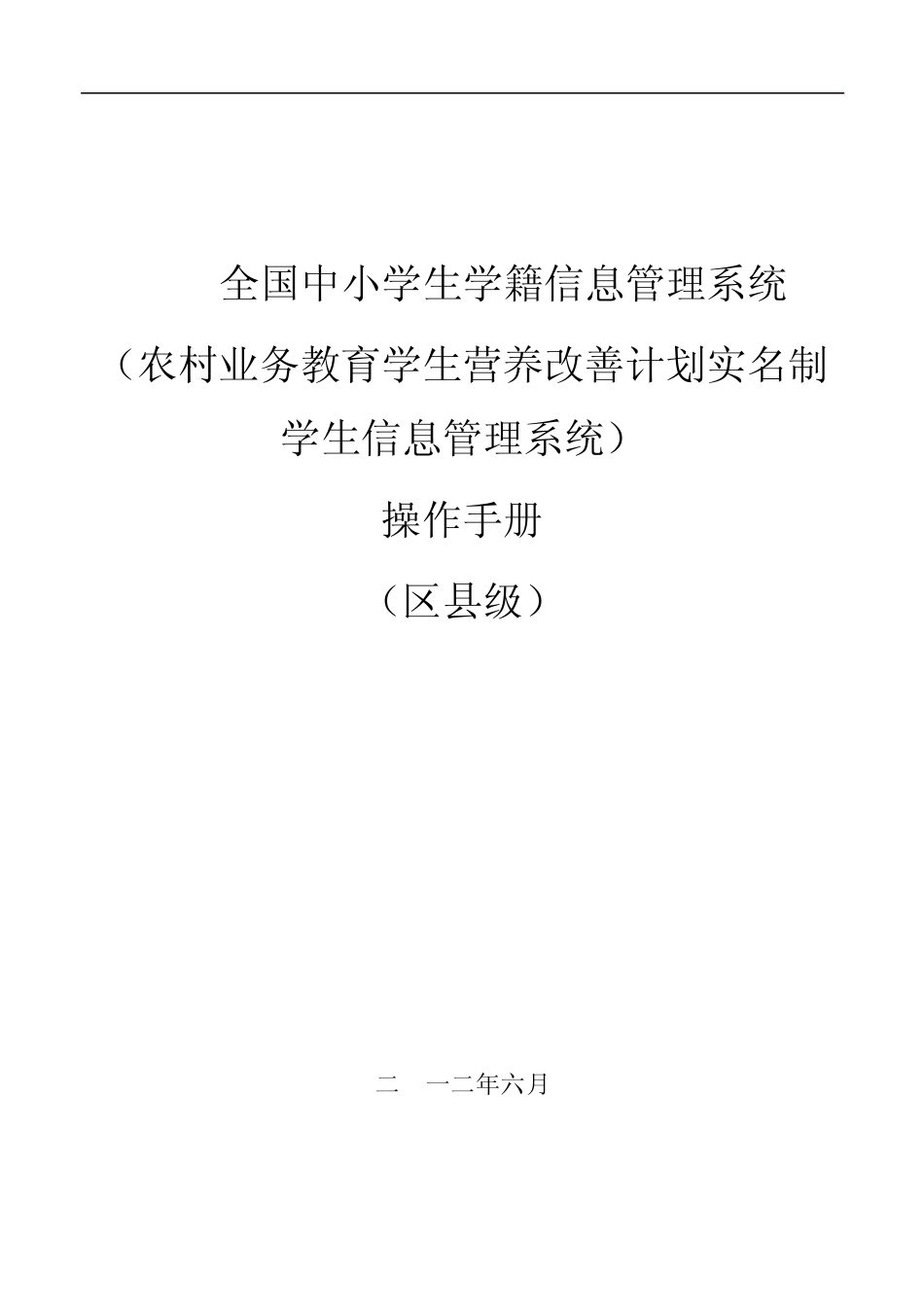 全国中小学生学籍信息管理系统

（农村业务教育学生营养改善计划实名制学生信息管理系统）

操作手册

（区县级）

二　一二年六月